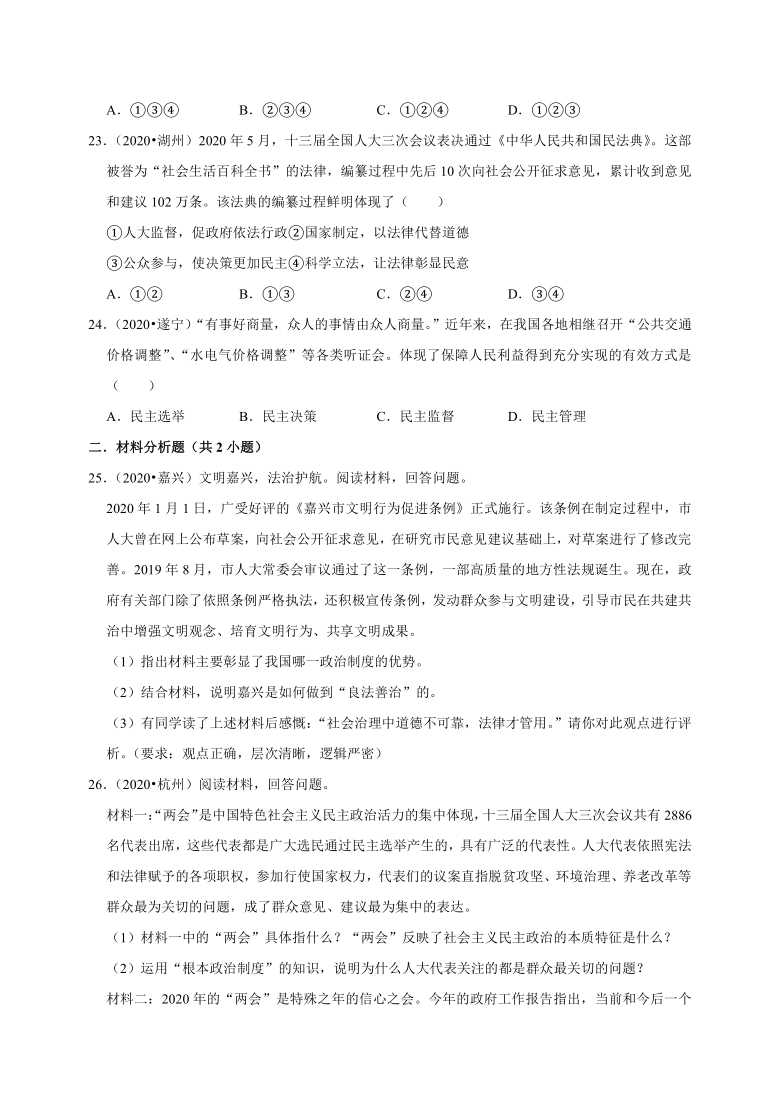 A．①③④　　　B．②③④　　　C．①②④　　　D．①②③

23．（2020•湖州）2020 年 5 月，十三届全国人大三次会议表决通过《中华人民共和国民法典》。这部被誉为“社会生活百科全书”的法律，编纂过程中先后 10 次向社会公开征求意见，累计收到意见和建议 102 万条。该法典的编纂过程鲜明体现了（　　）

①人大监督，促政府依法行政②国家制定，以法律代替道德

③公众参与，使决策更加民主④科学立法，让法律彰显民意

A．①②　　　B．①③　　　C．②④　　　D．③④

24．（2020•遂宁）“有事好商量，众人的事情由众人商量。”近年来，在我国各地相继召开“公共交通价格调整”、“水电气价格调整”等各类听证会。体现了保障人民利益得到充分实现的有效方式是（　　）

A．民主选举　　　B．民主决策　　　C．民主监督　　　D．民主管理

二．材料分析题（共 2 小题）

25．（2020•嘉兴）文明嘉兴，法治护航。阅读材料，回答问题。

2020 年 1 月 1 日，广受好评的《嘉兴市文明行为促进条例》正式施行。该条例在制定过程中，市人大曾在网上公布草案，向社会公开征求意见，在研究市民意见建议基础上，对草案进行了修改完善。2019 年 8 月，市人大常委会审议通过了这一条例，一部高质量的地方性法规诞生。现在，政府有关部门除了依照条例严格执法，还积极宣传条例，发动群众参与文明建设，引导市民在共建共治中增强文明观念、培育文明行为、共享文明成果。

（1）指出材料主要彰显了我国哪一政治制度的优势。

（2）结合材料，说明嘉兴是如何做到“良法善治”的。

（3）有同学读了上述材料后感慨：“社会治理中道德不可靠，法律才管用。”请你对此观点进行评析。（要求：观点正确，层次清晰，逻辑严密）

26．（2020•杭州）阅读材料，回答问题。

材料一：“两会”是中国特色社会主义民主政治活力的集中体现，十三届全国人大三次会议共有 2886 名代表出席，这些代表都是广大选民通过民主选举产生的，具有广泛的代表性。人大代表依照宪法和法律赋予的各项职权，参加行使国家权力，代表们的议案直指脱贫攻坚、环境治理、养老改革等群众最为关切的问题，成了群众意见、建议最为集中的表达。

（1）材料一中的“两会”具体指什么？“两会”反映了社会主义民主政治的本质特征是什么？

（2）运用“根本政治制度”的知识，说明为什么人大代表关注的都是群众最关切的问题？

材料二：2020 年的“两会”是特殊之年的信心之会。今年的政府工作报告指出，当前和今后一个